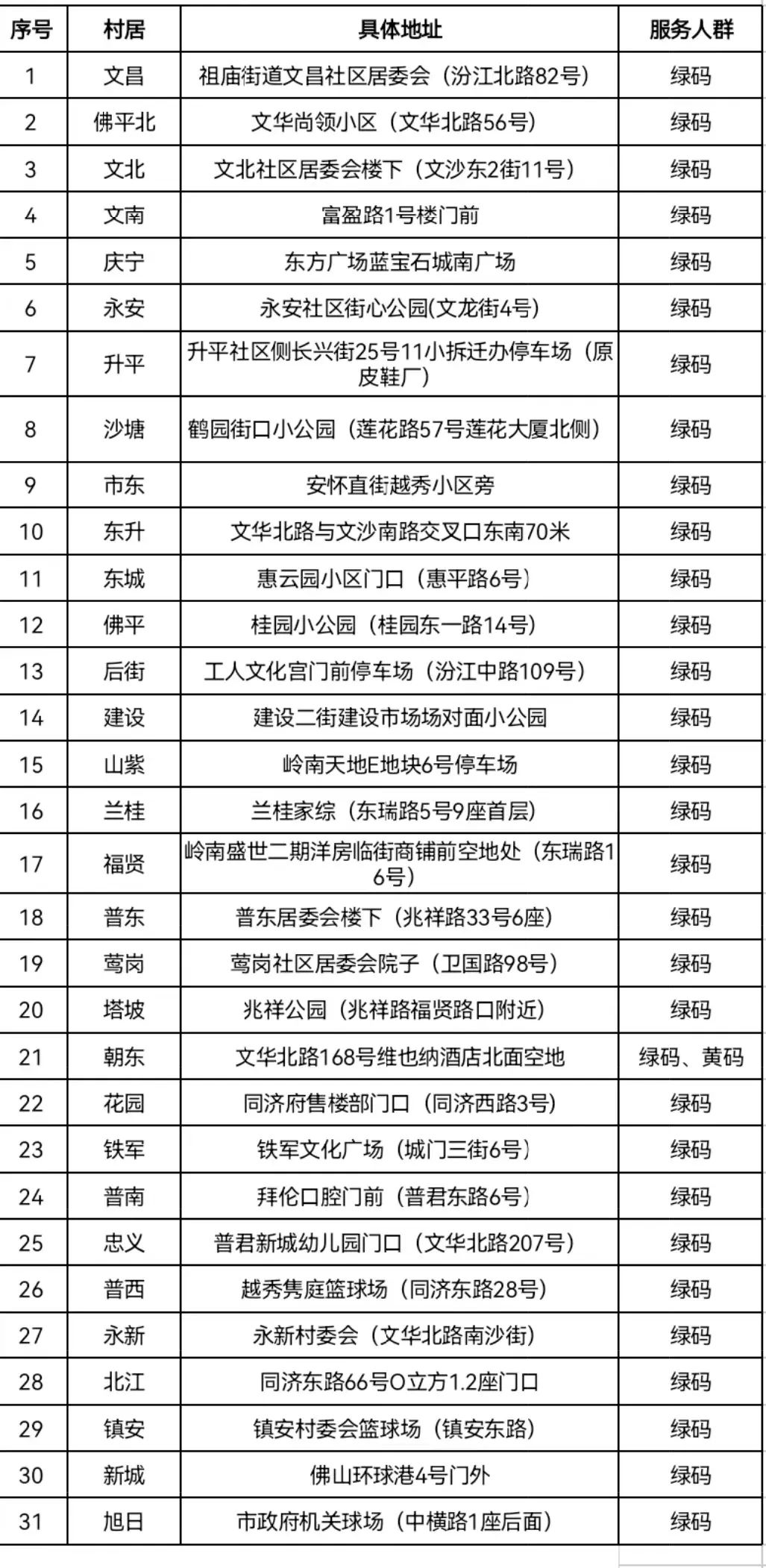 | 序号 | 村居 | 具体地址 | 服务人群 |
|---|---|---|---|
| 1 | 文昌 | 祖庙街道文昌社区居委会（汾江北路82号） | 绿码 |
| 2 | 佛平北 | 文华尚领小区（文华北路56号） | 绿码 |
| 3 | 文北 | 文北社区居委会楼下（文沙东2街11号） | 绿码 |
| 4 | 文南 | 富盈路1号楼门前 | 绿码 |
| 5 | 庆宁 | 东方广场蓝宝石城南广场 | 绿码 |
| 6 | 永安 | 永安社区街心公园(文龙街4号) | 绿码 |
| 7 | 升平 | 升平社区侧长兴街25号11小拆迁办停车场（原皮鞋厂） | 绿码 |
| 8 | 沙塘 | 鹤园街口小公园（莲花路57号莲花大厦北侧） | 绿码 |
| 9 | 市东 | 安怀直街越秀小区旁 | 绿码 |
| 10 | 东升 | 文华北路与文沙南路交叉口东南70米 | 绿码 |
| 11 | 东城 | 惠云园小区门口（惠平路6号） | 绿码 |
| 12 | 佛平 | 桂园小公园（桂园东一路14号） | 绿码 |
| 13 | 后街 | 工人文化宫门前停车场（汾江中路109号） | 绿码 |
| 14 | 建设 | 建设二街建设市场场对面小公园 | 绿码 |
| 15 | 山紫 | 岭南天地E地块6号停车场 | 绿码 |
| 16 | 兰桂 | 兰桂家综（东瑞路5号9座首层） | 绿码 |
| 17 | 福贤 | 岭南盛世二期洋房临街商铺前空地处（东瑞路16号） | 绿码 |
| 18 | 普东 | 普东居委会楼下（兆祥路33号6座） | 绿码 |
| 19 | 莺岗 | 莺岗社区居委会院子（卫国路98号） | 绿码 |
| 20 | 塔坡 | 兆祥公园（兆祥路福贤路口附近） | 绿码 |
| 21 | 朝东 | 文华北路168号维也纳酒店北面空地 | 绿码、黄码 |
| 22 | 花园 | 同济府售楼部门口（同济西路3号） | 绿码 |
| 23 | 铁军 | 铁军文化广场（城门三街6号） | 绿码 |
| 24 | 普南 | 拜伦口腔门前（普君东路6号） | 绿码 |
| 25 | 忠义 | 普君新城幼儿园门口（文华北路207号） | 绿码 |
| 26 | 普西 | 越秀隽庭篮球场（同济东路28号） | 绿码 |
| 27 | 永新 | 永新村委会（文华北路南沙街） | 绿码 |
| 28 | 北江 | 同济东路66号O立方1.2座门口 | 绿码 |
| 29 | 镇安 | 镇安村委会篮球场（镇安东路） | 绿码 |
| 30 | 新城 | 佛山环球港4号门外 | 绿码 |
| 31 | 旭日 | 市政府机关球场（中横路1座后面） | 绿码 |